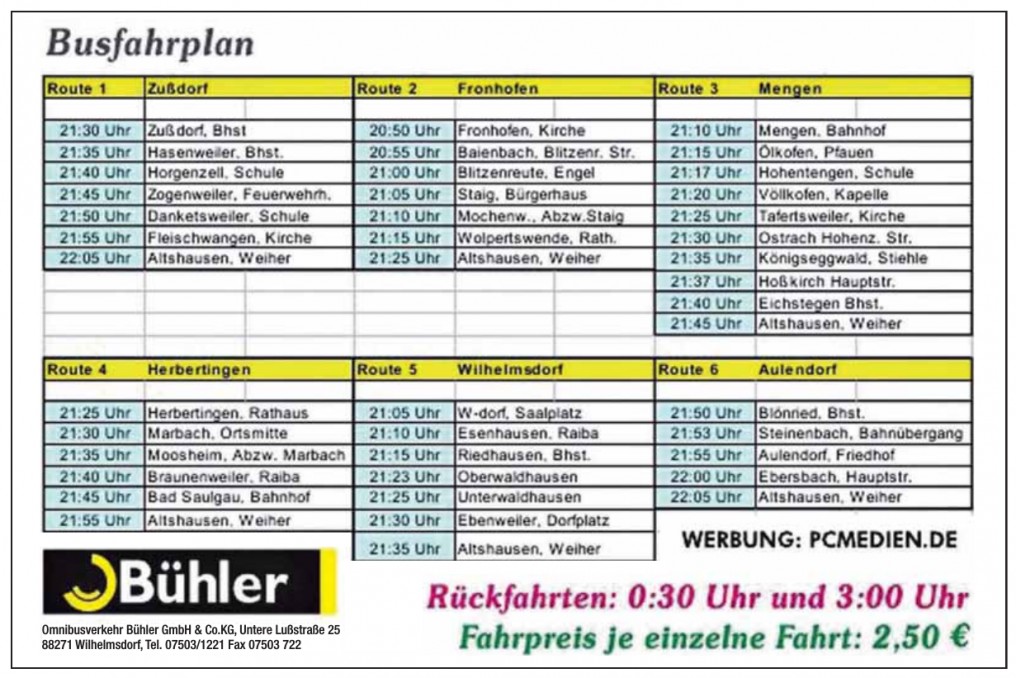 Busfahrplan

| Route 1 | Zußdorf |
|---|---|
| 21:30 Uhr | Zußdorf, Bhst |
| 21:35 Uhr | Hasenweiler, Bhst. |
| 21:40 Uhr | Horgenzell, Schule |
| 21:45 Uhr | Zogenweiler, Feuerwehrh. |
| 21:50 Uhr | Danketsweiler, Schule |
| 21:55 Uhr | Fleischwangen, Kirche |
| 22:05 Uhr | Altshausen, Weiher |

| Route 2 | Fronhofen |
|---|---|
| 20:50 Uhr | Fronhofen, Kirche |
| 20:55 Uhr | Baienbach, Blitzenr. Str. |
| 21:00 Uhr | Blitzenreute, Engel |
| 21:05 Uhr | Staig, Bürgerhaus |
| 21:10 Uhr | Mochenw., Abzw.Staig |
| 21:15 Uhr | Wolpertswende, Rath. |
| 21:25 Uhr | Altshausen, Weiher |

| Route 3 | Mengen |
|---|---|
| 21:10 Uhr | Mengen, Bahnhof |
| 21:15 Uhr | Ölkofen, Pfauen |
| 21:17 Uhr | Hohentengen, Schule |
| 21:20 Uhr | Völlkofen, Kapelle |
| 21:25 Uhr | Tafertsweiler, Kirche |
| 21:30 Uhr | Ostrach Hohenz. Str. |
| 21:35 Uhr | Königseggwald, Stiehle |
| 21:37 Uhr | Hoßkirch Hauptstr. |
| 21:40 Uhr | Eichstegen Bhst. |
| 21:45 Uhr | Altshausen, Weiher |

| Route 4 | Herbertingen |
|---|---|
| 21:25 Uhr | Herbertingen, Rathaus |
| 21:30 Uhr | Marbach, Ortsmitte |
| 21:35 Uhr | Moosheim, Abzw. Marbach |
| 21:40 Uhr | Braunenweiler, Raiba |
| 21:45 Uhr | Bad Saulgau, Bahnhof |
| 21:55 Uhr | Altshausen, Weiher |

| Route 5 | Wilhelmsdorf |
|---|---|
| 21:05 Uhr | W-dorf, Saalplatz |
| 21:10 Uhr | Esenhausen, Raiba |
| 21:15 Uhr | Riedhausen, Bhst. |
| 21:23 Uhr | Oberwaldhausen |
| 21:25 Uhr | Unterwaldhausen |
| 21:30 Uhr | Ebenweiler, Dorfplatz |
| 21:35 Uhr | Altshausen, Weiher |

| Route 6 | Aulendorf |
|---|---|
| 21:50 Uhr | Blönried, Bhst. |
| 21:53 Uhr | Steinenbach, Bahnübergang |
| 21:55 Uhr | Aulendorf, Friedhof |
| 22:00 Uhr | Ebersbach, Hauptstr. |
| 22:05 Uhr | Altshausen, Weiher |

WERBUNG: PCMEDIEN.DE

Bühler

Omnibusverkehr Bühler GmbH & Co.KG, Untere Lußstraße 25
88271 Wilhelmsdorf, Tel. 07503/1221 Fax 07503 722

Rückfahrten: 0:30 Uhr und 3:00 Uhr

Fahrpreis je einzelne Fahrt: 2,50 €